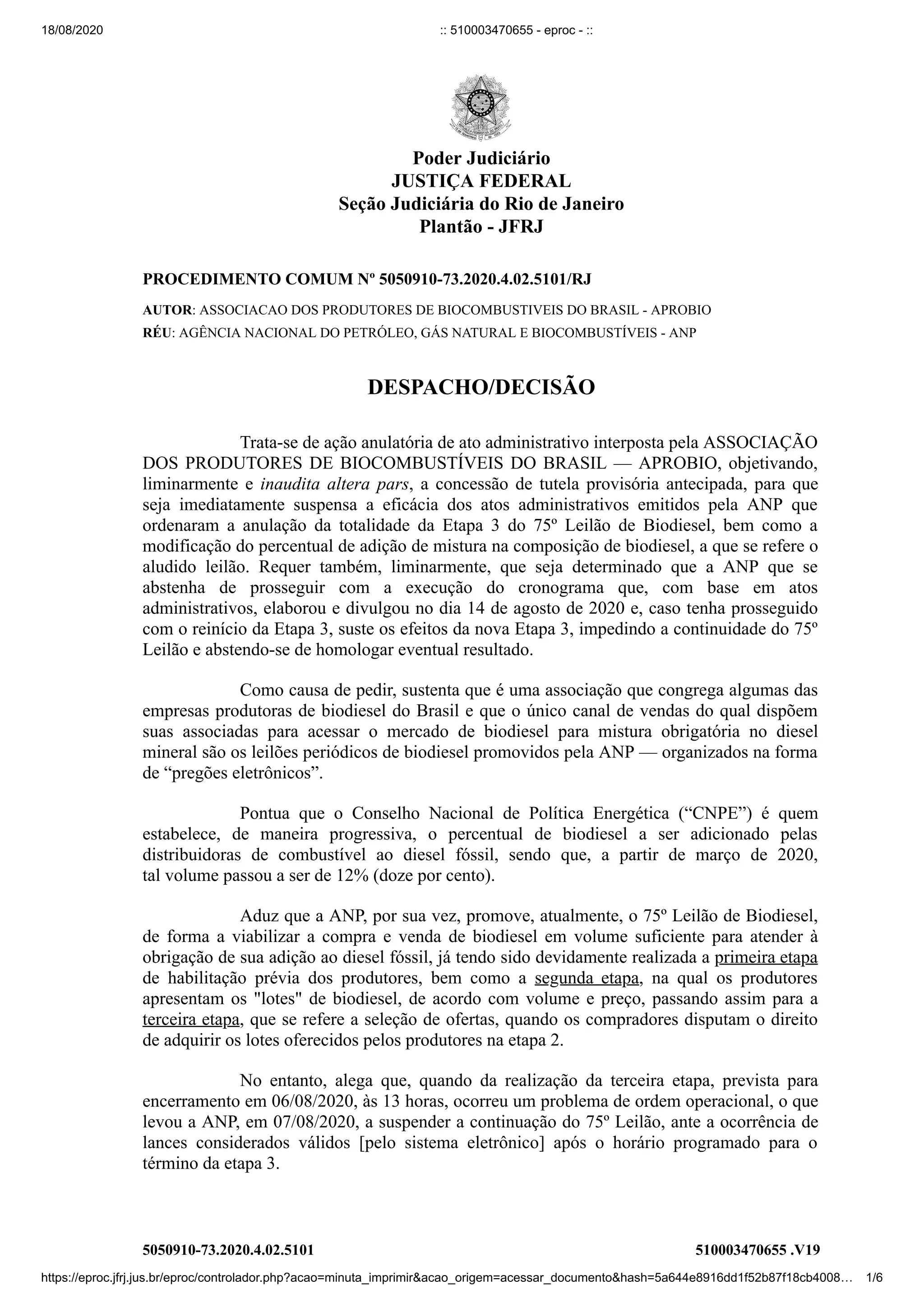 18/08/2020 :: 510003470655 - eproc - ::

Poder Judiciário
JUSTIÇA FEDERAL
Seção Judiciária do Rio de Janeiro
Plantão - JFRJ

PROCEDIMENTO COMUM Nº 5050910-73.2020.4.02.5101/RJ

AUTOR: ASSOCIACAO DOS PRODUTORES DE BIOCOMBUSTIVEIS DO BRASIL - APROBIO
RÉU: AGÊNCIA NACIONAL DO PETRÓLEO, GÁS NATURAL E BIOCOMBUSTÍVEIS - ANP

DESPACHO/DECISÃO

Trata-se de ação anulatória de ato administrativo interposta pela ASSOCIAÇÃO DOS PRODUTORES DE BIOCOMBUSTÍVEIS DO BRASIL — APROBIO, objetivando, liminarmente e inaudita altera pars, a concessão de tutela provisória antecipada, para que seja imediatamente suspensa a eficácia dos atos administrativos emitidos pela ANP que ordenaram a anulação da totalidade da Etapa 3 do 75º Leilão de Biodiesel, bem como a modificação do percentual de adição de mistura na composição de biodiesel, a que se refere o aludido leilão. Requer também, liminarmente, que seja determinado que a ANP que se abstenha de prosseguir com a execução do cronograma que, com base em atos administrativos, elaborou e divulgou no dia 14 de agosto de 2020 e, caso tenha prosseguido com o reinício da Etapa 3, suste os efeitos da nova Etapa 3, impedindo a continuidade do 75º Leilão e abstendo-se de homologar eventual resultado.

Como causa de pedir, sustenta que é uma associação que congrega algumas das empresas produtoras de biodiesel do Brasil e que o único canal de vendas do qual dispõem suas associadas para acessar o mercado de biodiesel para mistura obrigatória no diesel mineral são os leilões periódicos de biodiesel promovidos pela ANP — organizados na forma de “pregões eletrônicos”.

Pontua que o Conselho Nacional de Política Energética (“CNPE”) é quem estabelece, de maneira progressiva, o percentual de biodiesel a ser adicionado pelas distribuidoras de combustível ao diesel fóssil, sendo que, a partir de março de 2020, tal volume passou a ser de 12% (doze por cento).

Aduz que a ANP, por sua vez, promove, atualmente, o 75º Leilão de Biodiesel, de forma a viabilizar a compra e venda de biodiesel em volume suficiente para atender à obrigação de sua adição ao diesel fóssil, já tendo sido devidamente realizada a primeira etapa de habilitação prévia dos produtores, bem como a segunda etapa, na qual os produtores apresentam os "lotes" de biodiesel, de acordo com volume e preço, passando assim para a terceira etapa, que se refere a seleção de ofertas, quando os compradores disputam o direito de adquirir os lotes oferecidos pelos produtores na etapa 2.

No entanto, alega que, quando da realização da terceira etapa, prevista para encerramento em 06/08/2020, às 13 horas, ocorreu um problema de ordem operacional, o que levou a ANP, em 07/08/2020, a suspender a continuação do 75º Leilão, ante a ocorrência de lances considerados válidos [pelo sistema eletrônico] após o horário programado para o término da etapa 3.

5050910-73.2020.4.02.5101 510003470655 .V19

https://eproc.jfrj.jus.br/eproc/controlador.php?acao=minuta_imprimir&acao_origem=acessar_documento&hash=5a644e8916dd1f52b87f18cb4008… 1/6